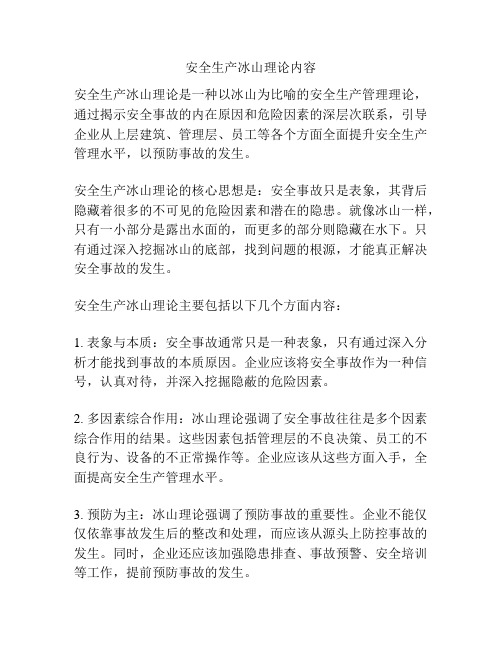 安全生产冰山理论内容

安全生产冰山理论是一种以冰山为比喻的安全生产管理理论，通过揭示安全事故的内在原因和危险因素的深层次联系，引导企业从上层建筑、管理层、员工等各个方面全面提升安全生产管理水平，以预防事故的发生。

安全生产冰山理论的核心思想是：安全事故只是表象，其背后隐藏着很多的不可见的危险因素和潜在的隐患。就像冰山一样，只有一小部分是露出水面的，而更多的部分则隐藏在水下。只有通过深入挖掘冰山的底部，找到问题的根源，才能真正解决安全事故的发生。

安全生产冰山理论主要包括以下几个方面内容：

1. 表象与本质：安全事故通常只是一种表象，只有通过深入分析才能找到事故的本质原因。企业应该将安全事故作为一种信号，认真对待，并深入挖掘隐蔽的危险因素。

2. 多因素综合作用：冰山理论强调了安全事故往往是多个因素综合作用的结果。这些因素包括管理层的不良决策、员工的不良行为、设备的不正常操作等。企业应该从这些方面入手，全面提高安全生产管理水平。

3. 预防为主：冰山理论强调了预防事故的重要性。企业不能仅仅依靠事故发生后的整改和处理，而应该从源头上防控事故的发生。同时，企业还应该加强隐患排查、事故预警、安全培训等工作，提前预防事故的发生。